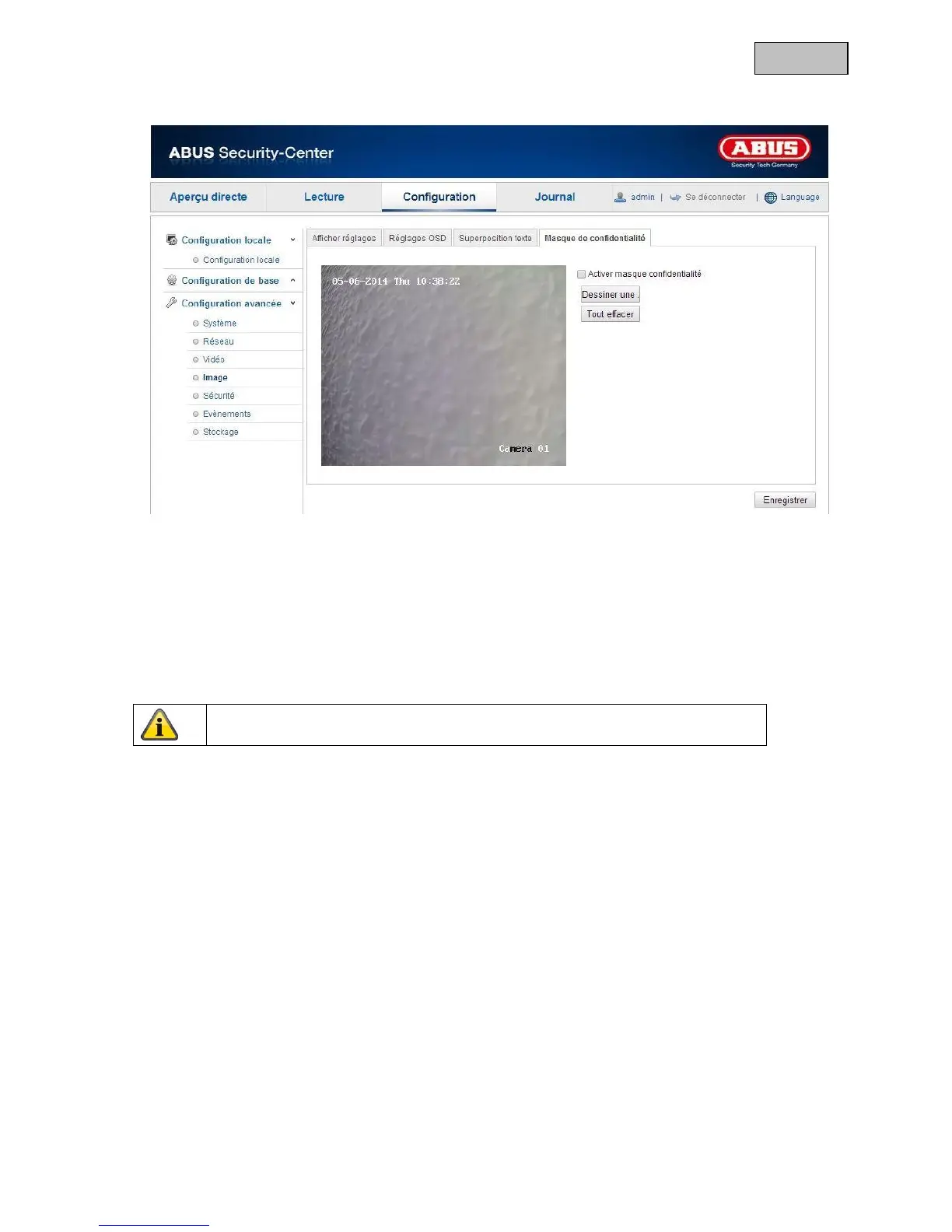 ABUS Security-Center

ABUS
Security Tech Germany

Aperçu directe
Lecture
Configuration
Journal
admin | Se déconnecter | Language

Configuration locale
Configuration locale
Configuration de base
Configuration avancée
Système
Réseau
Vidéo
Image
Sécurité
Evènements
Stockage

Afficher réglages
Réglages OSD
Superposition texte
Masque de confidentialité

05-06-2014 Thu 10:38:22
Camera 01

☐ Activer masque confidentialité
Dessiner une
Tout effacer

Enregistrer